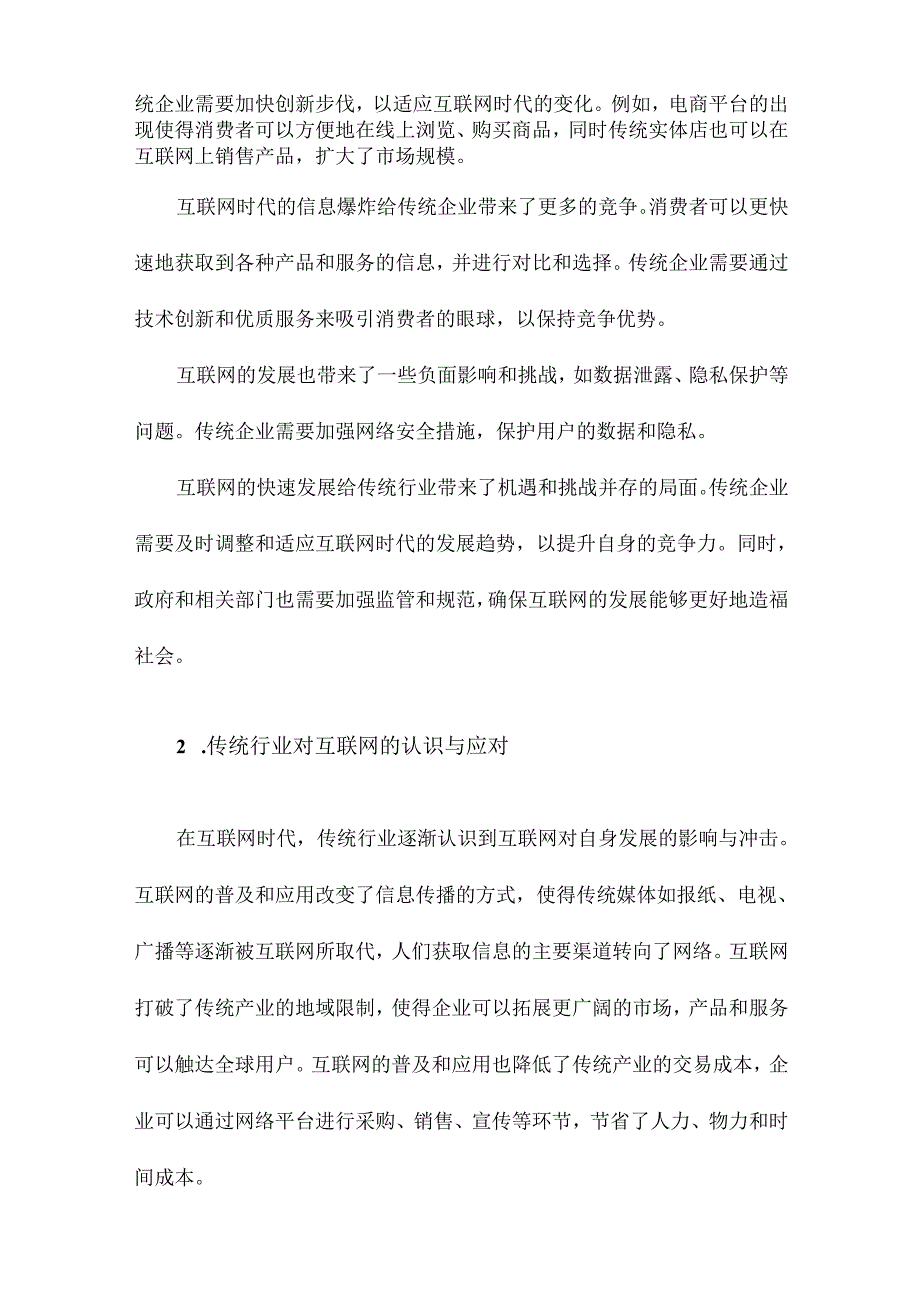 统企业需要加快创新步伐，以适应互联网时代的变化。例如，电商平台的出现使得消费者可以方便地在线上浏览、购买商品，同时传统实体店也可以在互联网上销售产品，扩大了市场规模。

互联网时代的信息爆炸给传统企业带来了更多的竞争。消费者可以更快速地获取到各种产品和服务的信息，并进行对比和选择。传统企业需要通过技术创新和优质服务来吸引消费者的眼球，以保持竞争优势。

互联网的发展也带来了一些负面影响和挑战，如数据泄露、隐私保护等问题。传统企业需要加强网络安全措施，保护用户的数据和隐私。

互联网的快速发展给传统行业带来了机遇和挑战并存的局面。传统企业需要及时调整和适应互联网时代的发展趋势，以提升自身的竞争力。同时，政府和相关部门也需要加强监管和规范，确保互联网的发展能够更好地造福社会。

2 .传统行业对互联网的认识与应对

在互联网时代，传统行业逐渐认识到互联网对自身发展的影响与冲击。互联网的普及和应用改变了信息传播的方式，使得传统媒体如报纸、电视、广播等逐渐被互联网所取代，人们获取信息的主要渠道转向了网络。互联网打破了传统产业的地域限制，使得企业可以拓展更广阔的市场，产品和服务可以触达全球用户。互联网的普及和应用也降低了传统产业的交易成本，企业可以通过网络平台进行采购、销售、宣传等环节，节省了人力、物力和时间成本。